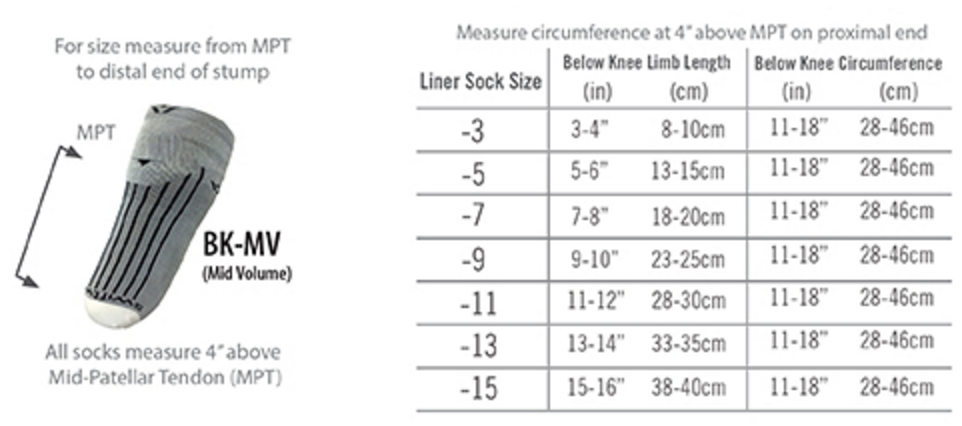 For size measure from MPT to distal end of stump

MPT

BK-MV
(Mid Volume)

All socks measure 4" above Mid-Patellar Tendon (MPT)

Measure circumference at 4" above MPT on proximal end

| Liner Sock Size | Below Knee Limb Length (in) | Below Knee Limb Length (cm) | Below Knee Circumference (in) | Below Knee Circumference (cm) |
|---|---|---|---|---|
| -3 | 3-4" | 8-10cm | 11-18" | 28-46cm |
| -5 | 5-6" | 13-15cm | 11-18" | 28-46cm |
| -7 | 7-8" | 18-20cm | 11-18" | 28-46cm |
| -9 | 9-10" | 23-25cm | 11-18" | 28-46cm |
| -11 | 11-12" | 28-30cm | 11-18" | 28-46cm |
| -13 | 13-14" | 33-35cm | 11-18" | 28-46cm |
| -15 | 15-16" | 38-40cm | 11-18" | 28-46cm |